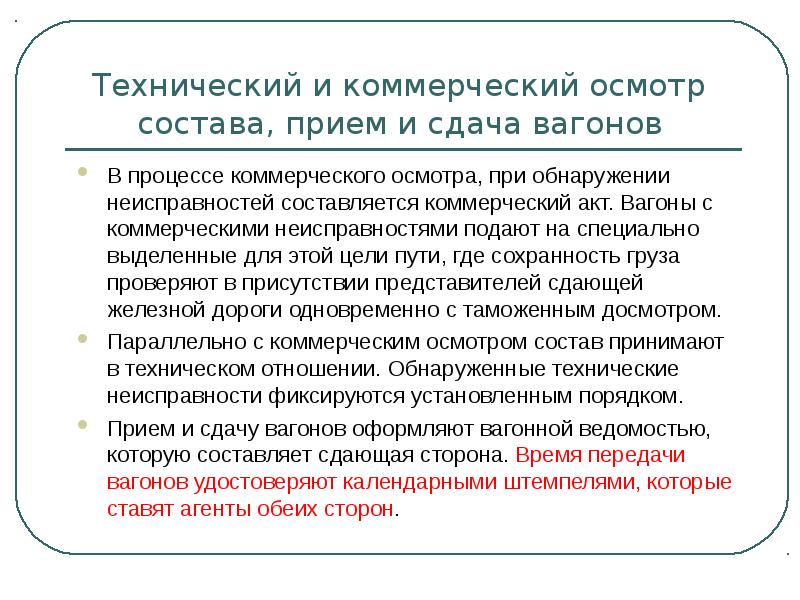 Технический и коммерческий осмотр состава, прием и сдача вагонов

В процессе коммерческого осмотра, при обнаружении неисправностей составляется коммерческий акт. Вагоны с коммерческими неисправностями подают на специально выделенные для этой цели пути, где сохранность груза проверяют в присутствии представителей сдающей железной дороги одновременно с таможенным досмотром.

Параллельно с коммерческим осмотром состав принимают в техническом отношении. Обнаруженные технические неисправности фиксируются установленным порядком.

Прием и сдачу вагонов оформляют вагонной ведомостью, которую составляет сдающая сторона. Время передачи вагонов удостоверяют календарными штемпелями, которые ставят агенты обеих сторон.